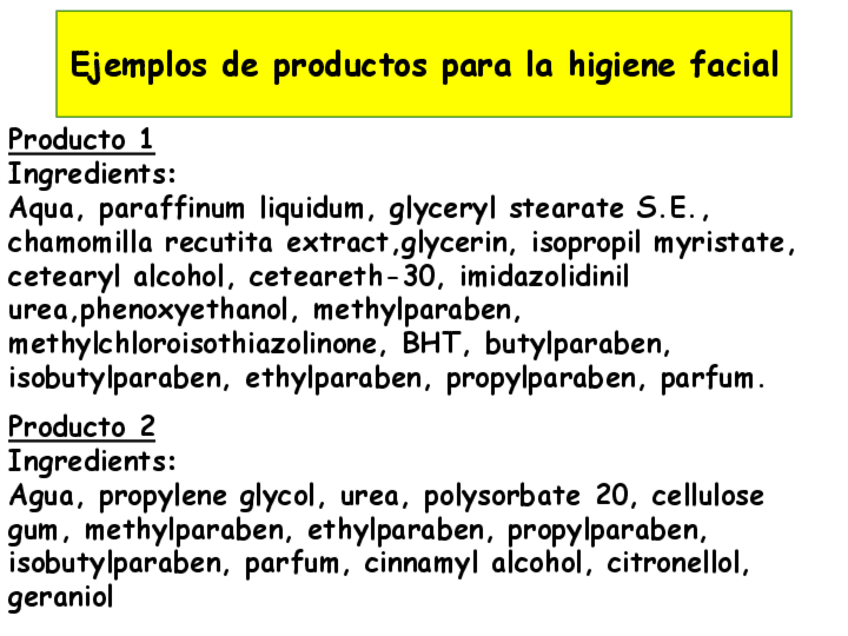 Ejemplos de productos para la higiene facial

Producto 1
Ingredients:
Aqua, paraffinum liquidum, glyceryl stearate S.E., chamomilla recutita extract,glycerin, isopropil myristate, cetearyl alcohol, ceteareth-30, imidazolidinil urea,phenoxyethanol, methylparaben, methylchloroisothiazolinone, BHT, butylparaben, isobutylparaben, ethylparaben, propylparaben, parfum.

Producto 2
Ingredients:
Agua, propylene glycol, urea, polysorbate 20, cellulose gum, methylparaben, ethylparaben, propylparaben, isobutylparaben, parfum, cinnamyl alcohol, citronellol, geraniol